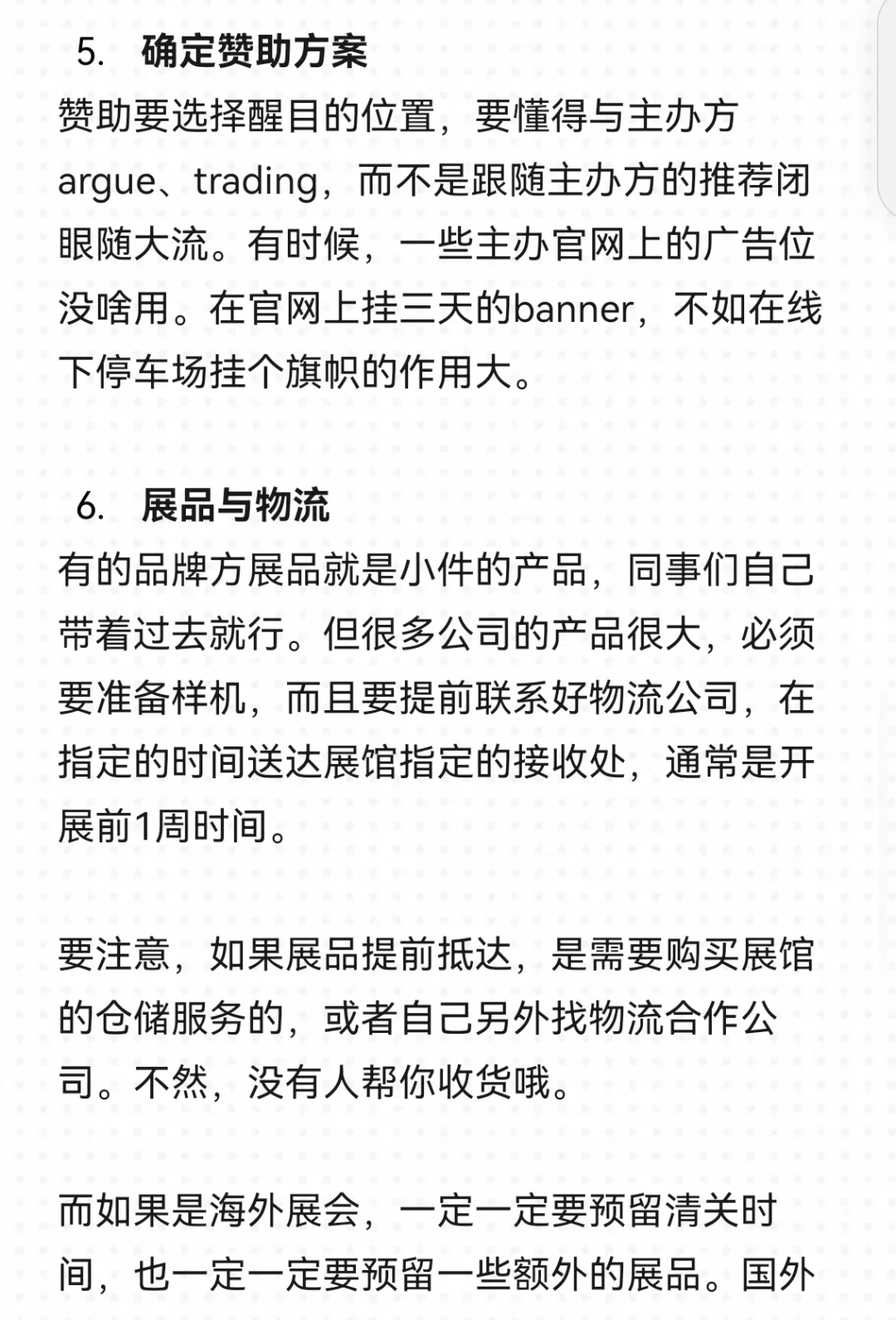 5. 确定赞助方案

赞助要选择醒目的位置，要懂得与主办方argue、trading，而不是跟随主办方的推荐闭眼随大流。有时候，一些主办官网上的广告位没啥用。在官网上挂三天的banner，不如在线下停车场挂个旗帜的作用大。

6. 展品与物流

有的品牌方展品就是小件的产品，同事们自己带着过去就行。但很多公司的产品很大，必须要准备样机，而且要提前联系好物流公司，在指定的时间送达展馆指定的接收处，通常是开展前1周时间。

要注意，如果展品提前抵达，是需要购买展馆的仓储服务的，或者自己另外找物流合作公司。不然，没有人帮你收货哦。

而如果是海外展会，一定一定要预留清关时间，也一定一定要预留一些额外的展品。国外